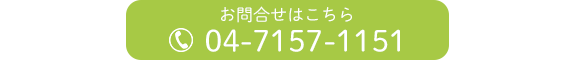 お問合せはこちら
04-7157-1151